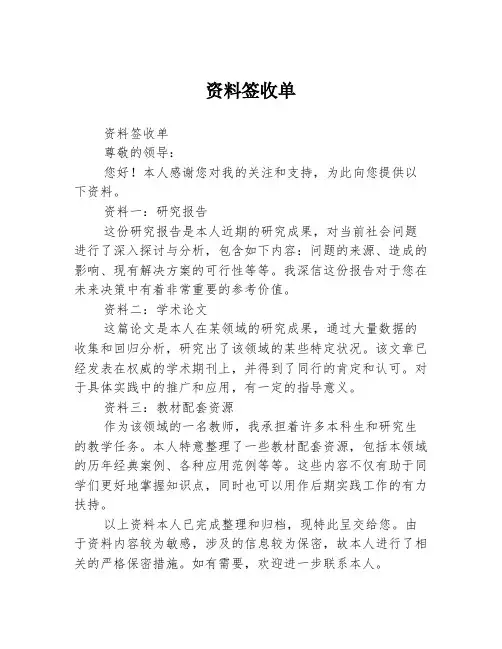 资料签收单

资料签收单

尊敬的领导：

您好！本人感谢您对我的关注和支持，为此向您提供以下资料。

资料一：研究报告

这份研究报告是本人近期的研究成果，对当前社会问题进行了深入探讨与分析，包含如下内容：问题的来源、造成的影响、现有解决方案的可行性等等。我深信这份报告对于您在未来决策中有着非常重要的参考价值。

资料二：学术论文

这篇论文是本人在某领域的研究成果，通过大量数据的收集和回归分析，研究出了该领域的某些特定状况。该文章已经发表在权威的学术期刊上，并得到了同行的肯定和认可。对于具体实践中的推广和应用，有一定的指导意义。

资料三：教材配套资源

作为该领域的一名教师，我承担着许多本科生和研究生的教学任务。本人特意整理了一些教材配套资源，包括本领域的历年经典案例、各种应用范例等等。这些内容不仅有助于同学们更好地掌握知识点，同时也可以用作后期实践工作的有力扶持。

以上资料本人已完成整理和归档，现特此呈交给您。由于资料内容较为敏感，涉及的信息较为保密，故本人进行了相关的严格保密措施。如有需要，欢迎进一步联系本人。